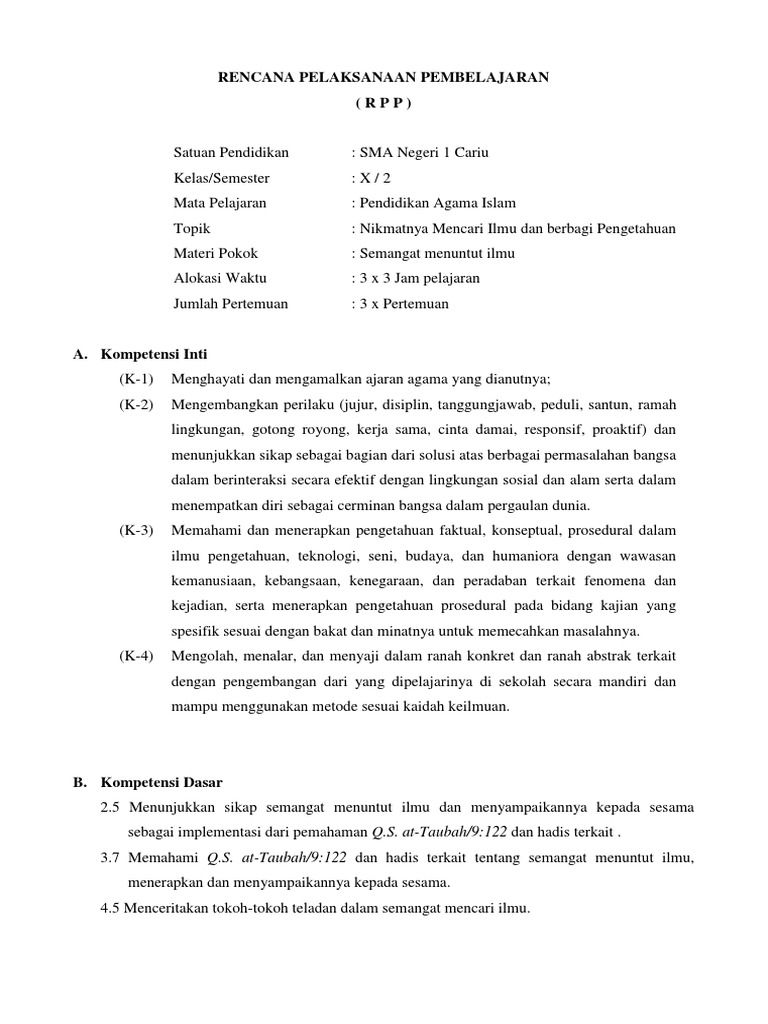 RENCANA PELAKSANAAN PEMBELAJARAN
( R P P )

Satuan Pendidikan : SMA Negeri 1 Cariu
Kelas/Semester : X / 2
Mata Pelajaran : Pendidikan Agama Islam
Topik : Nikmatnya Mencari Ilmu dan berbagi Pengetahuan
Materi Pokok : Semangat menuntut ilmu
Alokasi Waktu : 3 x 3 Jam pelajaran
Jumlah Pertemuan : 3 x Pertemuan

A. Kompetensi Inti
(K-1) Menghayati dan mengamalkan ajaran agama yang dianutnya;
(K-2) Mengembangkan perilaku (jujur, disiplin, tanggungjawab, peduli, santun, ramah lingkungan, gotong royong, kerja sama, cinta damai, responsif, proaktif) dan menunjukkan sikap sebagai bagian dari solusi atas berbagai permasalahan bangsa dalam berinteraksi secara efektif dengan lingkungan sosial dan alam serta dalam menempatkan diri sebagai cerminan bangsa dalam pergaulan dunia.
(K-3) Memahami dan menerapkan pengetahuan faktual, konseptual, prosedural dalam ilmu pengetahuan, teknologi, seni, budaya, dan humaniora dengan wawasan kemanusiaan, kebangsaan, kenegaraan, dan peradaban terkait fenomena dan kejadian, serta menerapkan pengetahuan prosedural pada bidang kajian yang spesifik sesuai dengan bakat dan minatnya untuk memecahkan masalahnya.
(K-4) Mengolah, menalar, dan menyaji dalam ranah konkret dan ranah abstrak terkait dengan pengembangan dari yang dipelajarinya di sekolah secara mandiri dan mampu menggunakan metode sesuai kaidah keilmuan.

B. Kompetensi Dasar
2.5 Menunjukkan sikap semangat menuntut ilmu dan menyampaikannya kepada sesama sebagai implementasi dari pemahaman Q.S. at-Taubah/9:122 dan hadis terkait .
3.7 Memahami Q.S. at-Taubah/9:122 dan hadis terkait tentang semangat menuntut ilmu, menerapkan dan menyampaikannya kepada sesama.
4.5 Menceritakan tokoh-tokoh teladan dalam semangat mencari ilmu.